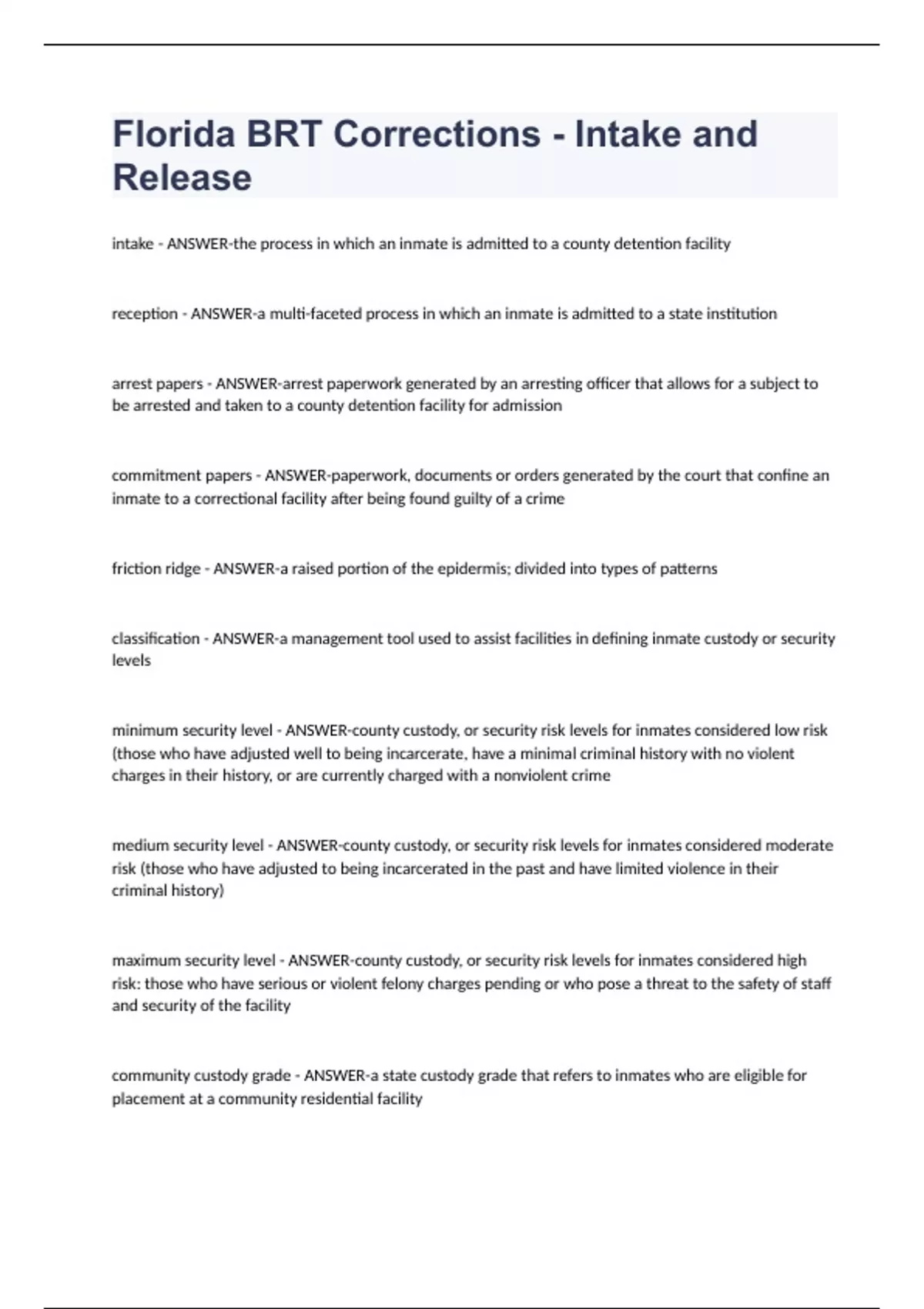 Florida BRT Corrections - Intake and Release

intake - ANSWER-the process in which an inmate is admitted to a county detention facility

reception - ANSWER-a multi-faceted process in which an inmate is admitted to a state institution

arrest papers - ANSWER-arrest paperwork generated by an arresting officer that allows for a subject to be arrested and taken to a county detention facility for admission

commitment papers - ANSWER-paperwork, documents or orders generated by the court that confine an inmate to a correctional facility after being found guilty of a crime

friction ridge - ANSWER-a raised portion of the epidermis; divided into types of patterns

classification - ANSWER-a management tool used to assist facilities in defining inmate custody or security levels

minimum security level - ANSWER-county custody, or security risk levels for inmates considered low risk (those who have adjusted well to being incarcerate, have a minimal criminal history with no violent charges in their history, or are currently charged with a nonviolent crime

medium security level - ANSWER-county custody, or security risk levels for inmates considered moderate risk (those who have adjusted to being incarcerated in the past and have limited violence in their criminal history)

maximum security level - ANSWER-county custody, or security risk levels for inmates considered high risk: those who have serious or violent felony charges pending or who pose a threat to the safety of staff and security of the facility

community custody grade - ANSWER-a state custody grade that refers to inmates who are eligible for placement at a community residential facility